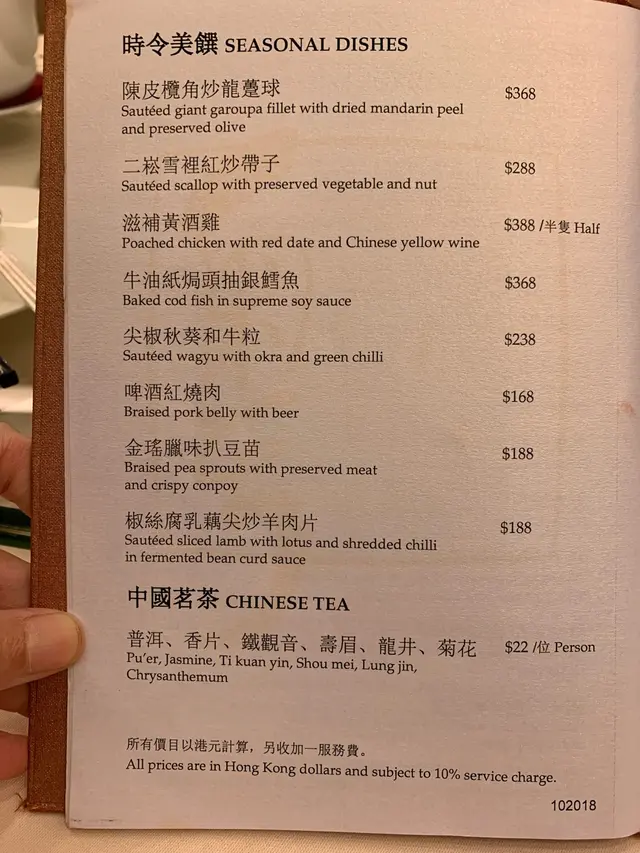 時令美饌 SEASONAL DISHES

陳皮欖角炒龍躉球 $368
Sautéed giant garoupa fillet with dried mandarin peel and preserved olive

二崧雪裡紅炒帶子 $288
Sautéed scallop with preserved vegetable and nut

滋補黃酒雞 $388 /半隻 Half
Poached chicken with red date and Chinese yellow wine

牛油紙焗頭抽銀鱈魚 $368
Baked cod fish in supreme soy sauce

尖椒秋葵和牛粒 $238
Sautéed wagyu with okra and green chilli

啤酒紅燒肉 $168
Braised pork belly with beer

金瑤臘味扒豆苗 $188
Braised pea sprouts with preserved meat and crispy conpoy

椒絲腐乳藕尖炒羊肉片 $188
Sautéed sliced lamb with lotus and shredded chilli in fermented bean curd sauce

中國茗茶 CHINESE TEA

普洱、香片、鐵觀音、壽眉、龍井、菊花 $22 /位 Person
Pu'er, Jasmine, Ti kuan yin, Shou mei, Lung jin, Chrysanthemum

所有價目以港元計算，另收加一服務費。
All prices are in Hong Kong dollars and subject to 10% service charge.

102018